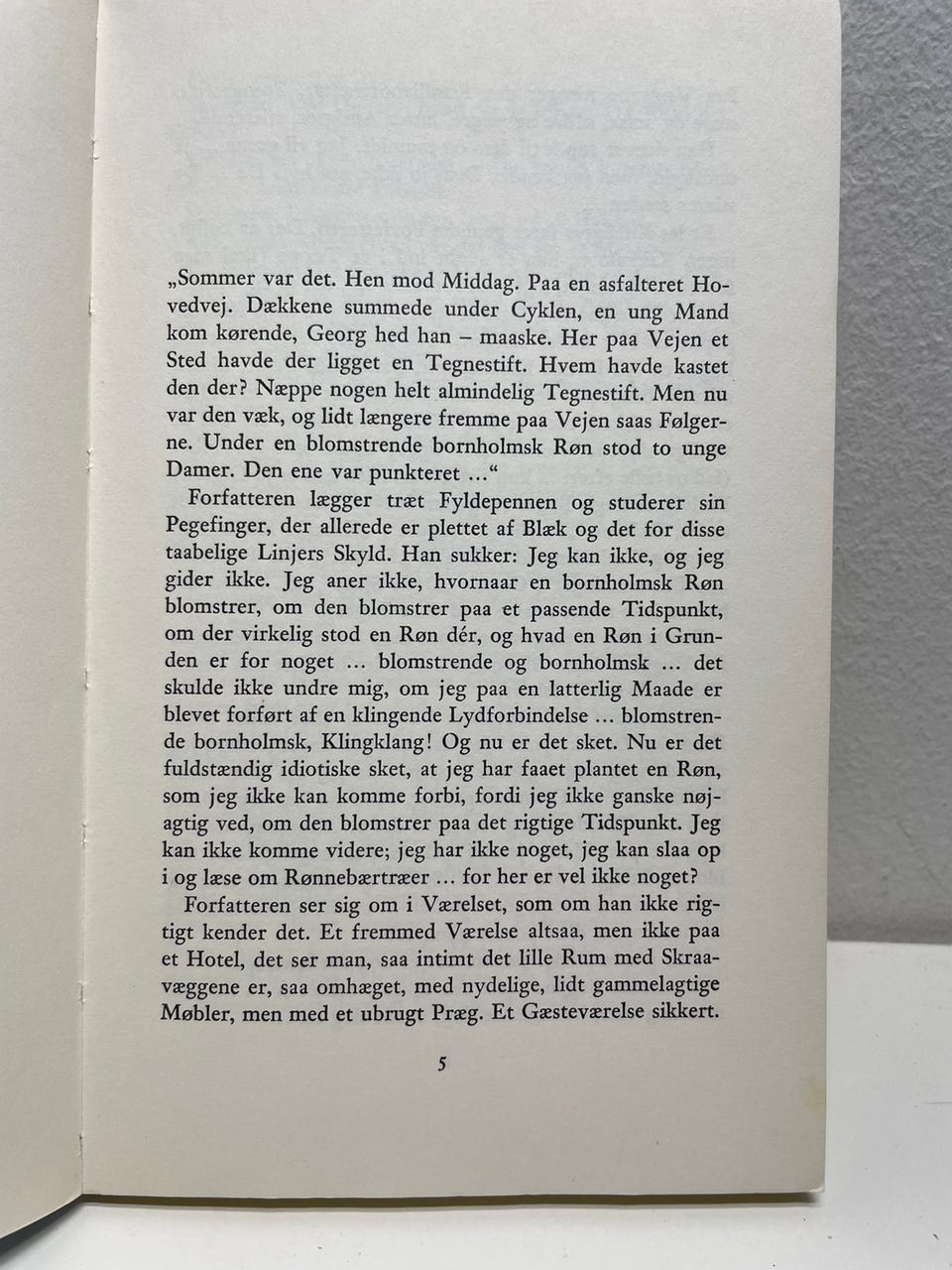 „Sommer var det. Hen mod Middag. Paa en asfalteret Hovedvej. Dækkene summede under Cyklen, en ung Mand kom kørende, Georg hed han – maaske. Her paa Vejen et Sted havde der ligget en Tegnestift. Hvem havde kastet den der? Næppe nogen helt almindelig Tegnestift. Men nu var den væk, og lidt længere fremme paa Vejen saas Følgerne. Under en blomstrende bornholmsk Røn stod to unge Damer. Den ene var punkteret …“

Forfatteren lægger træt Fyldepennen og studerer sin Pegefinger, der allerede er plettet af Blæk og det for disse taabelige Linjers Skyld. Han sukker: Jeg kan ikke, og jeg gider ikke. Jeg aner ikke, hvornaar en bornholmsk Røn blomstrer, om den blomstrer paa et passende Tidspunkt, om der virkelig stod en Røn dér, og hvad en Røn i Grunden er for noget … blomstrende og bornholmsk … det skulde ikke undre mig, om jeg paa en latterlig Maade er blevet forført af en klingende Lydforbindelse … blomstrende bornholmsk, Klingklang! Og nu er det sket. Nu er det fuldstændig idiotiske sket, at jeg har faaet plantet en Røn, som jeg ikke kan komme forbi, fordi jeg ikke ganske nøjagtig ved, om den blomstrer paa det rigtige Tidspunkt. Jeg kan ikke komme videre; jeg har ikke noget, jeg kan slaa op i og læse om Rønnebærtræer … for her er vel ikke noget?

Forfatteren ser sig om i Værelset, som om han ikke rigtigt kender det. Et fremmed Værelse altsaa, men ikke paa et Hotel, det ser man, saa intimt det lille Rum med Skraavæggene er, saa omhæget, med nydelige, lidt gammelagtige Møbler, men med et ubrugt Præg. Et Gæsteværelse sikkert.

5